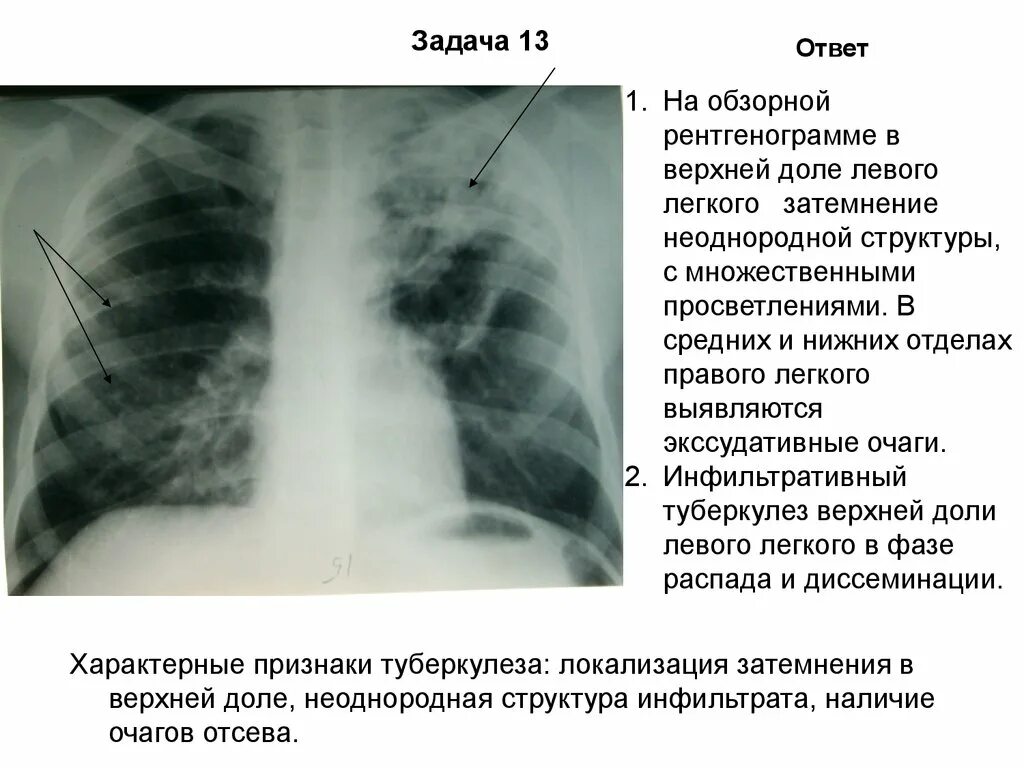 Задача 13

Ответ

1. На обзорной рентгенограмме в верхней доле левого легкого затемнение неоднородной структуры, с множественными просветлениями. В средних и нижних отделах правого легкого выявляются экссудативные очаги.
2. Инфильтративный туберкулез верхней доли левого легкого в фазе распада и диссеминации.

Характерные признаки туберкулеза: локализация затемнения в верхней доле, неоднородная структура инфильтрата, наличие очагов отсева.